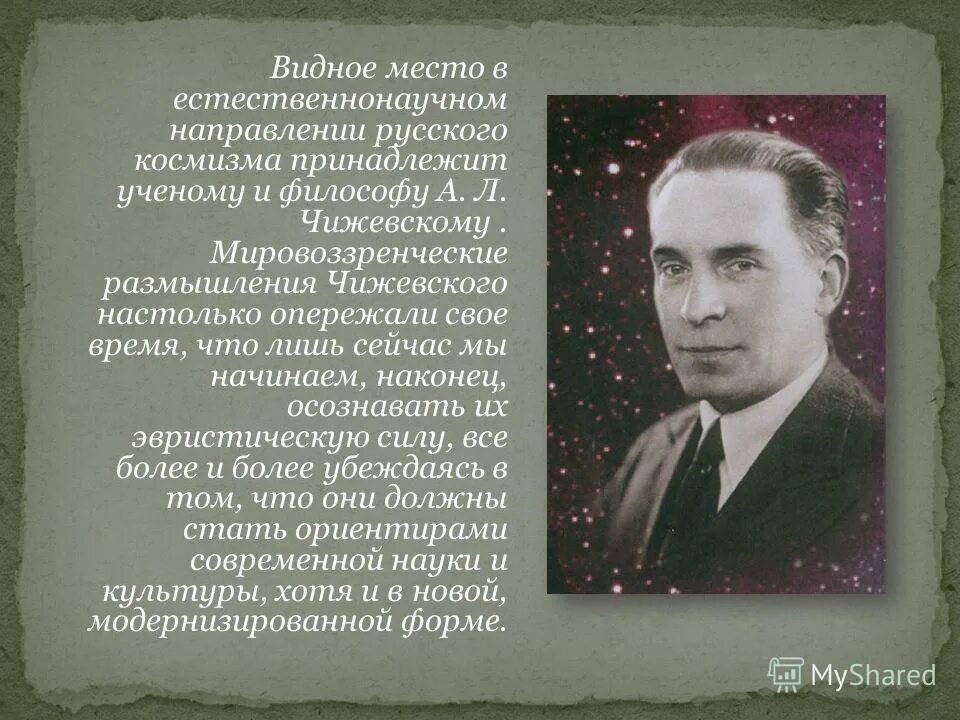 Видное место в естественнонаучном направлении русского космизма принадлежит ученому и философу А. Л. Чижевскому . Мировоззренческие размышления Чижевского настолько опережали свое время, что лишь сейчас мы начинаем, наконец, осознавать их эвристическую силу, все более и более убеждаясь в том, что они должны стать ориентирами современной науки и культуры, хотя и в новой, модернизированной форме.

MyShared